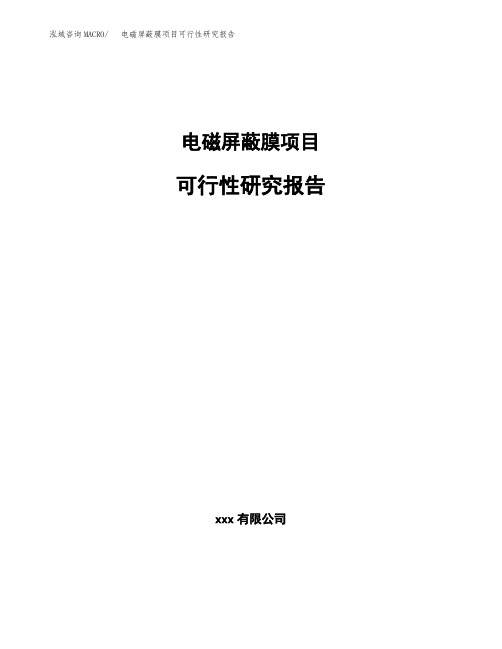 泓域咨询MACRO/　电磁屏蔽膜项目可行性研究报告

电磁屏蔽膜项目

可行性研究报告

xxx 有限公司